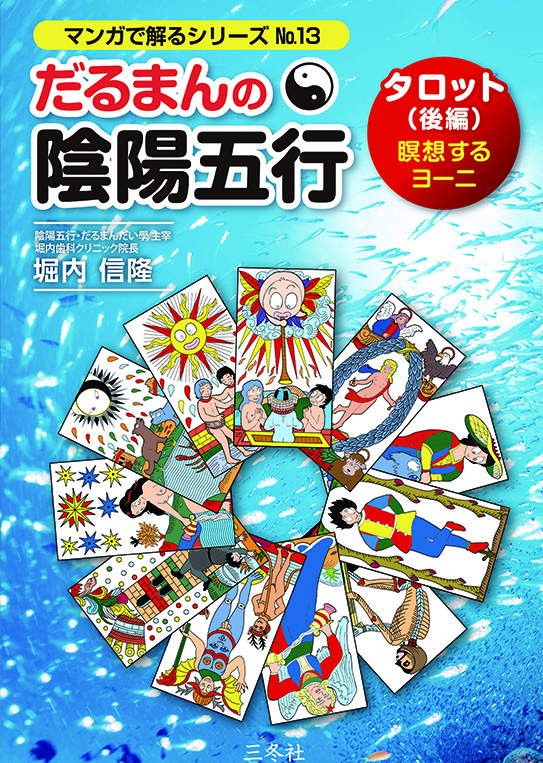 マンガで解るシリーズ No.13

だるまんの
陰陽五行

タロット
（後編）
瞑想する
ヨーニ

陰陽五行・だるまんだい學主宰
堀内歯科クリニック院長
堀内 信隆

三冬社